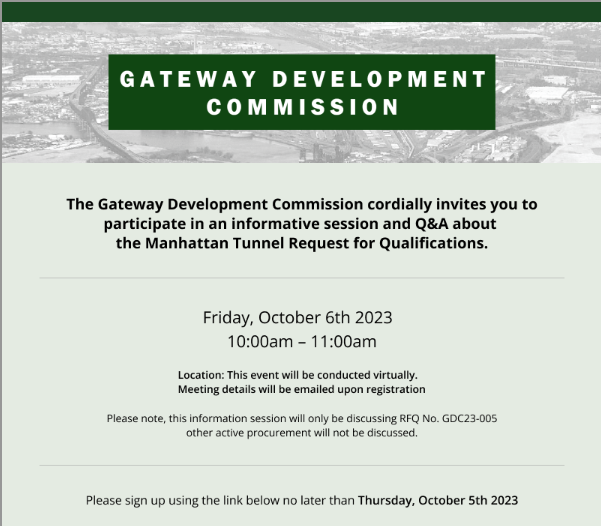 GATEWAY DEVELOPMENT COMMISSION

The Gateway Development Commission cordially invites you to participate in an informative session and Q&A about the Manhattan Tunnel Request for Qualifications.

Friday, October 6th 2023
10:00am – 11:00am

Location: This event will be conducted virtually.
Meeting details will be emailed upon registration

Please note, this information session will only be discussing RFQ No. GDC23-005 other active procurement will not be discussed.

Please sign up using the link below no later than Thursday, October 5th 2023